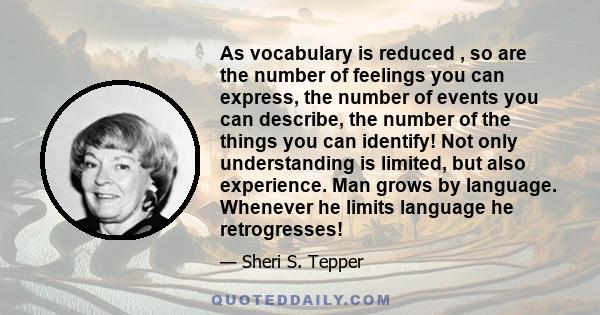 As vocabulary is reduced , so are the number of feelings you can express, the number of events you can describe, the number of the things you can identify! Not only understanding is limited, but also experience. Man grows by language. Whenever he limits language he retrogresses!

— Sheri S. Tepper

QUOTEDDAILY.COM